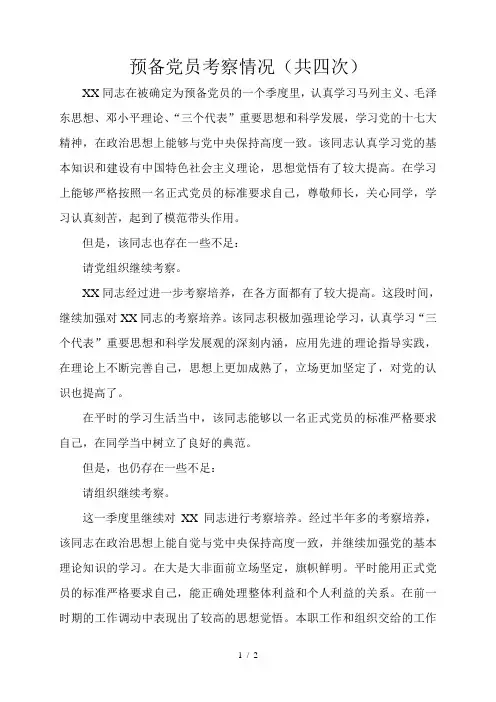 预备党员考察情况（共四次）

XX同志在被确定为预备党员的一个季度里，认真学习马列主义、毛泽东思想、邓小平理论、“三个代表”重要思想和科学发展，学习党的十七大精神，在政治思想上能够与党中央保持高度一致。该同志认真学习党的基本知识和建设有中国特色社会主义理论，思想觉悟有了较大提高。在学习上能够严格按照一名正式党员的标准要求自己，尊敬师长，关心同学，学习认真刻苦，起到了模范带头作用。

但是，该同志也存在一些不足：

请党组织继续考察。

XX同志经过进一步考察培养，在各方面都有了较大提高。这段时间，继续加强对XX同志的考察培养。该同志积极加强理论学习，认真学习“三个代表”重要思想和科学发展观的深刻内涵，应用先进的理论指导实践，在理论上不断完善自己，思想上更加成熟了，立场更加坚定了，对党的认识也提高了。

在平时的学习生活当中，该同志能够以一名正式党员的标准严格要求自己，在同学当中树立了良好的典范。

但是，也仍存在一些不足：

请组织继续考察。

这一季度里继续对 XX 同志进行考察培养。经过半年多的考察培养，该同志在政治思想上能自觉与党中央保持高度一致，并继续加强党的基本理论知识的学习。在大是大非面前立场坚定，旗帜鲜明。平时能用正式党员的标准严格要求自己，能正确处理整体利益和个人利益的关系。在前一时期的工作调动中表现出了较高的思想觉悟。本职工作和组织交给的工作

1 / 2